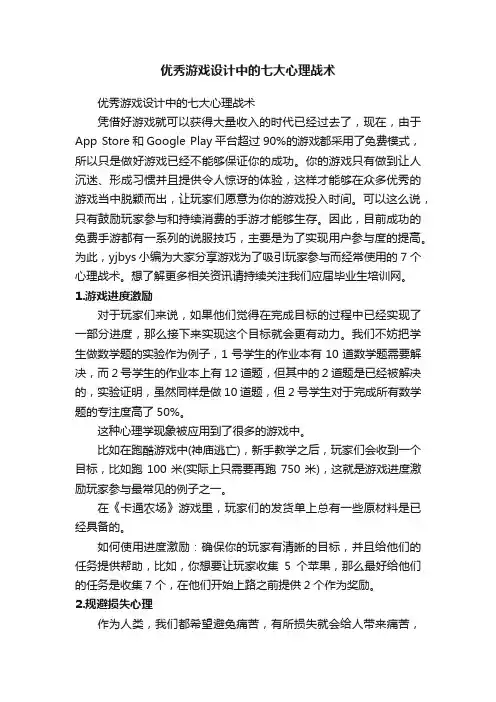 优秀游戏设计中的七大心理战术

优秀游戏设计中的七大心理战术

凭借好游戏就可以获得大量收入的时代已经过去了，现在，由于 App Store 和 Google Play 平台超过 90%的游戏都采用了免费模式，所以只是做好游戏已经不能够保证你的成功。你的游戏只有做到让人沉迷、形成习惯并且提供令人惊讶的体验，这样才能够在众多优秀的游戏当中脱颖而出，让玩家们愿意为你的游戏投入时间。可以这么说，只有鼓励玩家参与和持续消费的手游才能够生存。因此，目前成功的免费手游都有一系列的说服技巧，主要是为了实现用户参与度的提高。为此，yjbys 小编为大家分享游戏为了吸引玩家参与而经常使用的 7 个心理战术。想了解更多相关资讯请持续关注我们应届毕业生培训网。

1.游戏进度激励

对于玩家们来说，如果他们觉得在完成目标的过程中已经实现了一部分进度，那么接下来实现这个目标就会更有动力。我们不妨把学生做数学题的实验作为例子，1 号学生的作业本有 10 道数学题需要解决，而 2 号学生的作业本上有 12 道题，但其中的 2 道题是已经被解决的，实验证明，虽然同样是做 10 道题，但 2 号学生对于完成所有数学题的专注度高了 50%。

这种心理学现象被应用到了很多的游戏中。

比如在跑酷游戏中(神庙逃亡)，新手教学之后，玩家们会收到一个目标，比如跑 100 米(实际上只需要再跑 750 米)，这就是游戏进度激励玩家参与最常见的例子之一。

在《卡通农场》游戏里，玩家们的发货单上总有一些原材料是已经具备的。

如何使用进度激励：确保你的玩家有清晰的目标，并且给他们的任务提供帮助，比如，你想要让玩家收集 5 个苹果，那么最好给他们的任务是收集 7 个，在他们开始上路之前提供 2 个作为奖励。

2.规避损失心理

作为人类，我们都希望避免痛苦，有所损失就会给人带来痛苦，